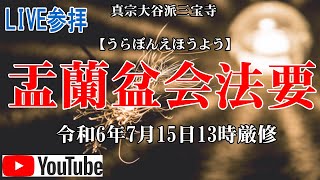 LIVE参拝

真宗大谷派三宝寺

【うらぼんえほうよう】

盂蘭盆会法要

令和6年7月15日13時厳修

YouTube